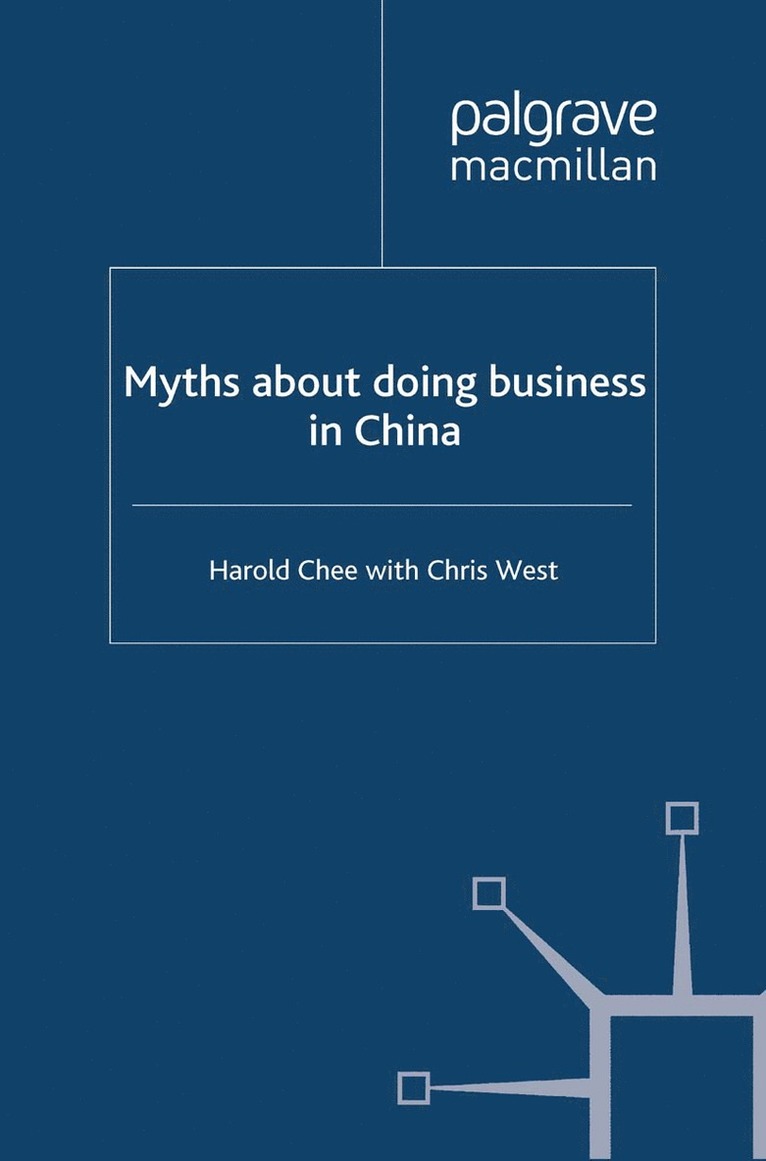 palgrave
macmillan

Myths about doing business in China

Harold Chee with Chris West